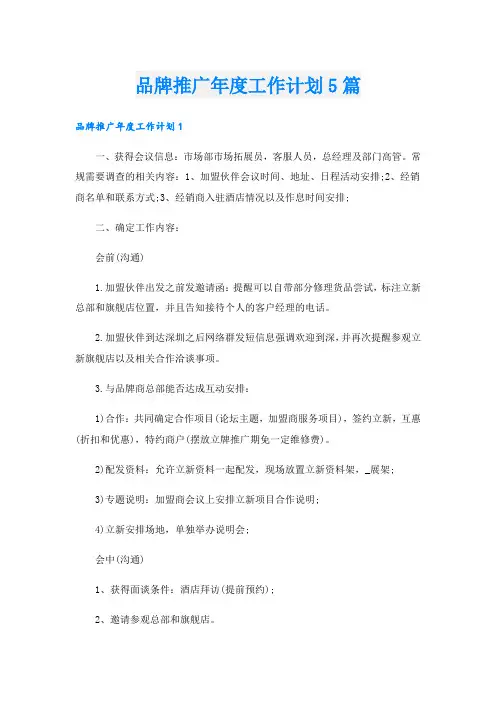 品牌推广年度工作计划5篇

品牌推广年度工作计划1

一、获得会议信息：市场部市场拓展员，客服人员，总经理及部门高管。常规需要调查的相关内容：1、加盟伙伴会议时间、地址、日程活动安排;2、经销商名单和联系方式;3、经销商入驻酒店情况以及作息时间安排;

二、确定工作内容：

会前(沟通)

1.加盟伙伴出发之前发邀请函：提醒可以自带部分修理货品尝试，标注立新总部和旗舰店位置，并且告知接待个人的客户经理的电话。

2.加盟伙伴到达深圳之后网络群发短信息强调欢迎到深，并再次提醒参观立新旗舰店以及相关合作洽谈事项。

3.与品牌商总部能否达成互动安排：

1)合作：共同确定合作项目(论坛主题，加盟商服务项目)，签约立新，互惠(折扣和优惠)，特约商户(摆放立牌推广期免一定维修费)。

2)配发资料：允许立新资料一起配发，现场放置立新资料架，_展架;

3)专题说明：加盟商会议上安排立新项目合作说明;

4)立新安排场地，单独举办说明会;

会中(沟通)

1、获得面谈条件：酒店拜访(提前预约)；

2、邀请参观总部和旗舰店。